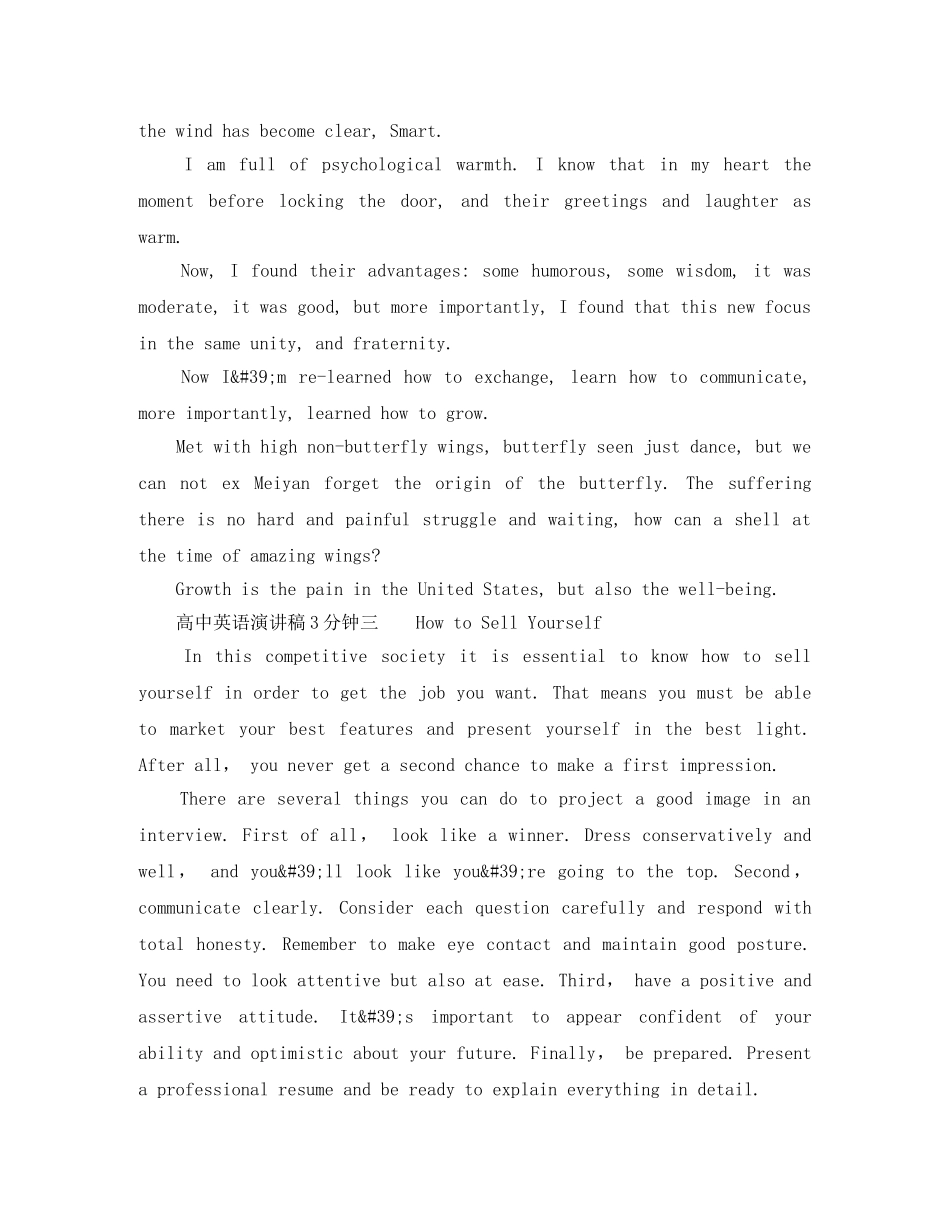 the wind has become clear, Smart.

I am full of psychological warmth. I know that in my heart the moment before locking the door, and their greetings and laughter as warm.

Now, I found their advantages: some humorous, some wisdom, it was moderate, it was good, but more importantly, I found that this new focus in the same unity, and fraternity.

Now I&#39;m re-learned how to exchange, learn how to communicate, more importantly, learned how to grow.

Met with high non-butterfly wings, butterfly seen just dance, but we can not ex Meiyan forget the origin of the butterfly. The suffering there is no hard and painful struggle and waiting, how can a shell at the time of amazing wings?

Growth is the pain in the United States, but also the well-being.

高中英语演讲稿3分钟三 How to Sell Yourself

In this competitive society it is essential to know how to sell yourself in order to get the job you want. That means you must be able to market your best features and present yourself in the best light. After all, you never get a second chance to make a first impression.

There are several things you can do to project a good image in an interview. First of all, look like a winner. Dress conservatively and well, and you&#39;ll look like you&#39;re going to the top. Second, communicate clearly. Consider each question carefully and respond with total honesty. Remember to make eye contact and maintain good posture. You need to look attentive but also at ease. Third, have a positive and assertive attitude. It&#39;s important to appear confident of your ability and optimistic about your future. Finally, be prepared. Present a professional resume and be ready to explain everything in detail.